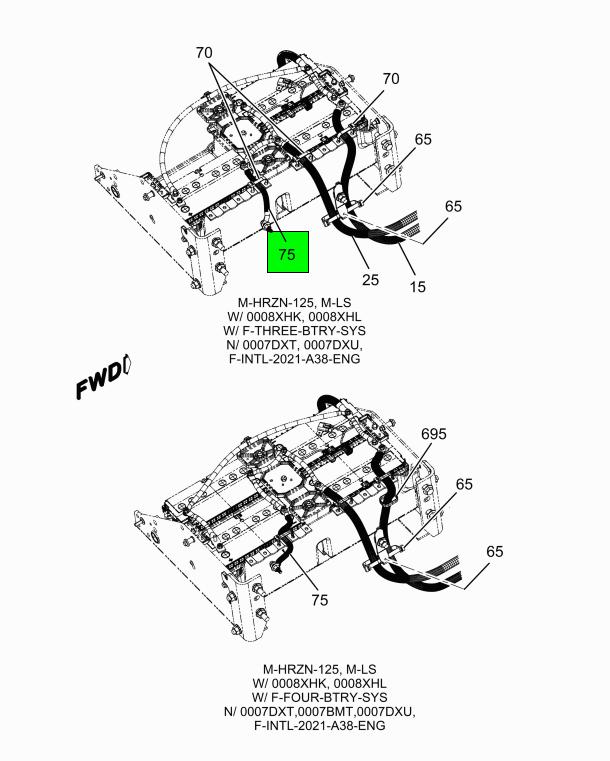 70

70

65

65

75

25

15

M-HRZN-125, M-LS
W/ 0008XHK, 0008XHL
W/ F-THREE-BTRY-SYS
N/ 0007DXT, 0007DXU,
F-INTL-2021-A38-ENG

FWD

695

65

65

75

M-HRZN-125, M-LS
W/ 0008XHK, 0008XHL
W/ F-FOUR-BTRY-SYS
N/ 0007DXT,0007BMT,0007DXU,
F-INTL-2021-A38-ENG